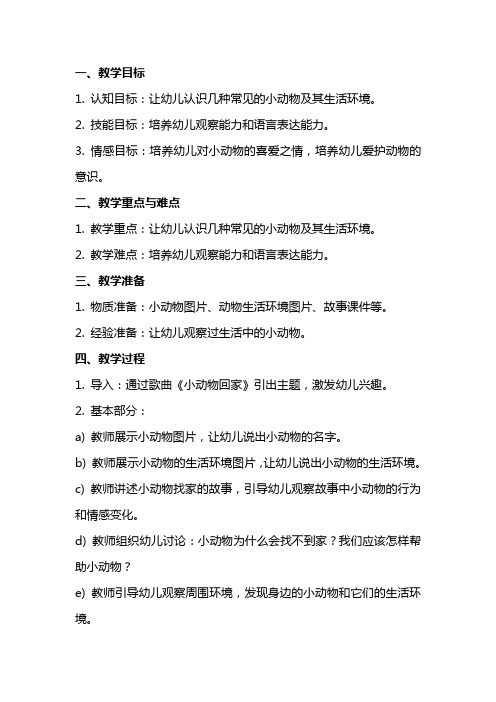 一、教学目标

1. 认知目标：让幼儿认识几种常见的小动物及其生活环境。

2. 技能目标：培养幼儿观察能力和语言表达能力。

3. 情感目标：培养幼儿对小动物的喜爱之情，培养幼儿爱护动物的意识。

二、教学重点与难点

1. 教学重点：让幼儿认识几种常见的小动物及其生活环境。

2. 教学难点：培养幼儿观察能力和语言表达能力。

三、教学准备

1. 物质准备：小动物图片、动物生活环境图片、故事课件等。

2. 经验准备：让幼儿观察过生活中的小动物。

四、教学过程

1. 导入：通过歌曲《小动物回家》引出主题，激发幼儿兴趣。

2. 基本部分：

a) 教师展示小动物图片，让幼儿说出小动物的名字。

b) 教师展示小动物的生活环境图片，让幼儿说出小动物的生活环境。

c) 教师讲述小动物找家的故事，引导幼儿观察故事中小动物的行为和情感变化。

d) 教师组织幼儿讨论：小动物为什么会找不到家？我们应该怎样帮助小动物？

e) 教师引导幼儿观察周围环境，发现身边的小动物和它们的生活环境。